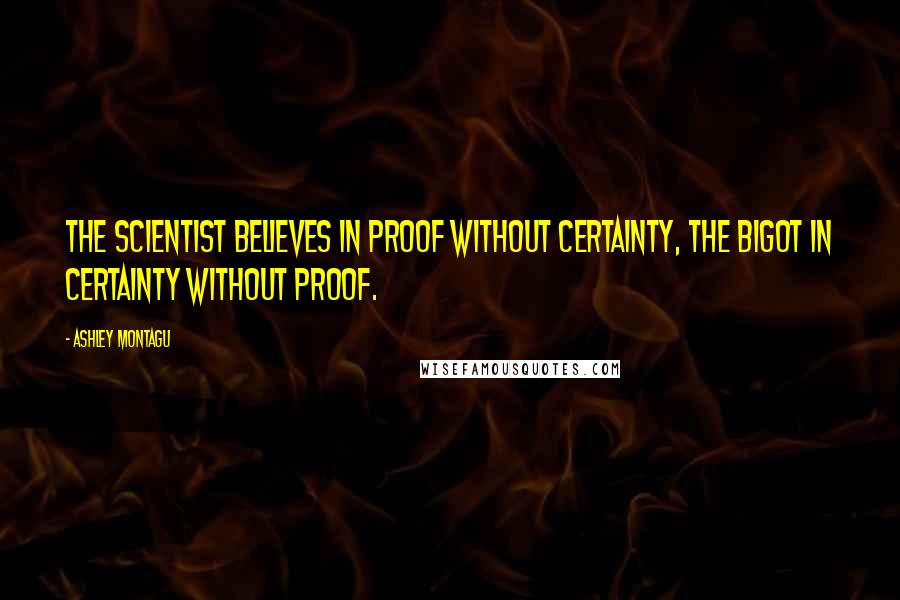 THE SCIENTIST BELIEVES IN PROOF WITHOUT CERTAINTY, THE BIGOT IN CERTAINTY WITHOUT PROOF.

- ASHLEY MONTAGU

WISEFAMOUSQUOTES.COM